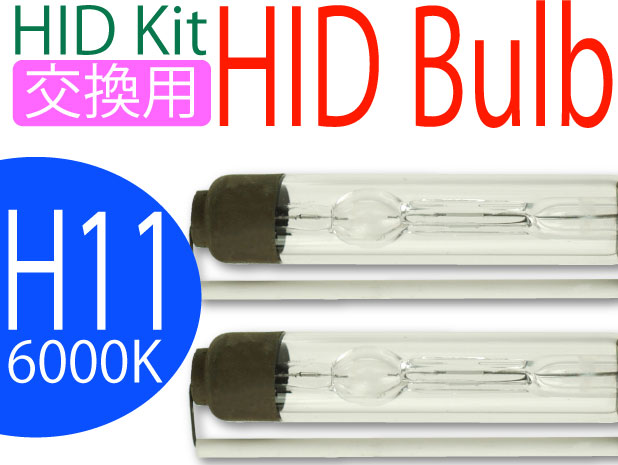 HID Kit
交換用
HID Bulb
H11
6000K